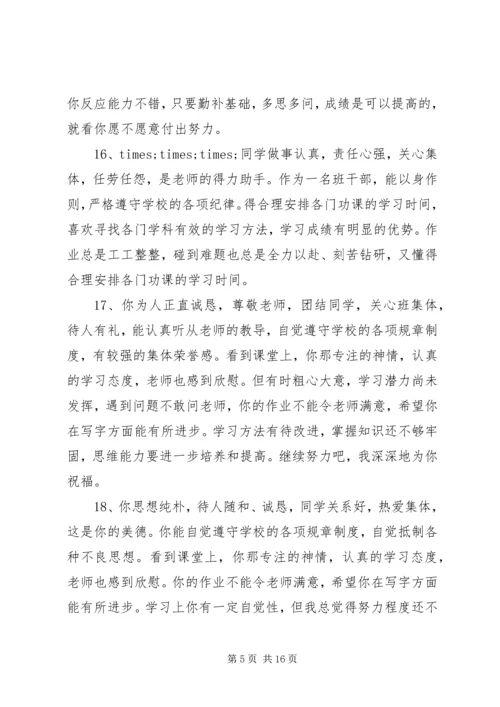 你反应能力不错，只要勤补基础，多思多问，成绩是可以提高的，就看你愿不愿意付出努力。

16、times;times;times;同学做事认真，责任心强，关心集体，任劳任怨，是老师的得力助手。作为一名班干部，能以身作则，严格遵守学校的各项纪律。得合理安排各门功课的学习时间，喜欢寻找各门学科有效的学习方法，学习成绩有明显的优势。作业总是工工整整，碰到难题也总是全力以赴、刻苦钻研，又懂得合理安排各门功课的学习时间。

17、你为人正直诚恳，尊敬老师，团结同学，关心班集体，待人有礼，能认真听从老师的教导，自觉遵守学校的各项规章制度，有较强的集体荣誉感。看到课堂上，你那专注的神情，认真的学习态度，老师也感到欣慰。但有时粗心大意，学习潜力尚未发挥，遇到问题不敢问老师，你的作业不能令老师满意，希望你在写字方面能有所进步。学习方法有待改进，掌握知识还不够牢固，思维能力要进一步培养和提高。继续努力吧，我深深地为你祝福。

18、你思想纯朴，待人随和、诚恳，同学关系好，热爱集体，这是你的美德。你能自觉遵守学校的各项规章制度，自觉抵制各种不良思想。看到课堂上，你那专注的神情，认真的学习态度，老师也感到欣慰。你的作业不能令老师满意，希望你在写字方面能有所进步。学习上你有一定自觉性，但我总觉得努力程度还不

第 5 页 共 16 页